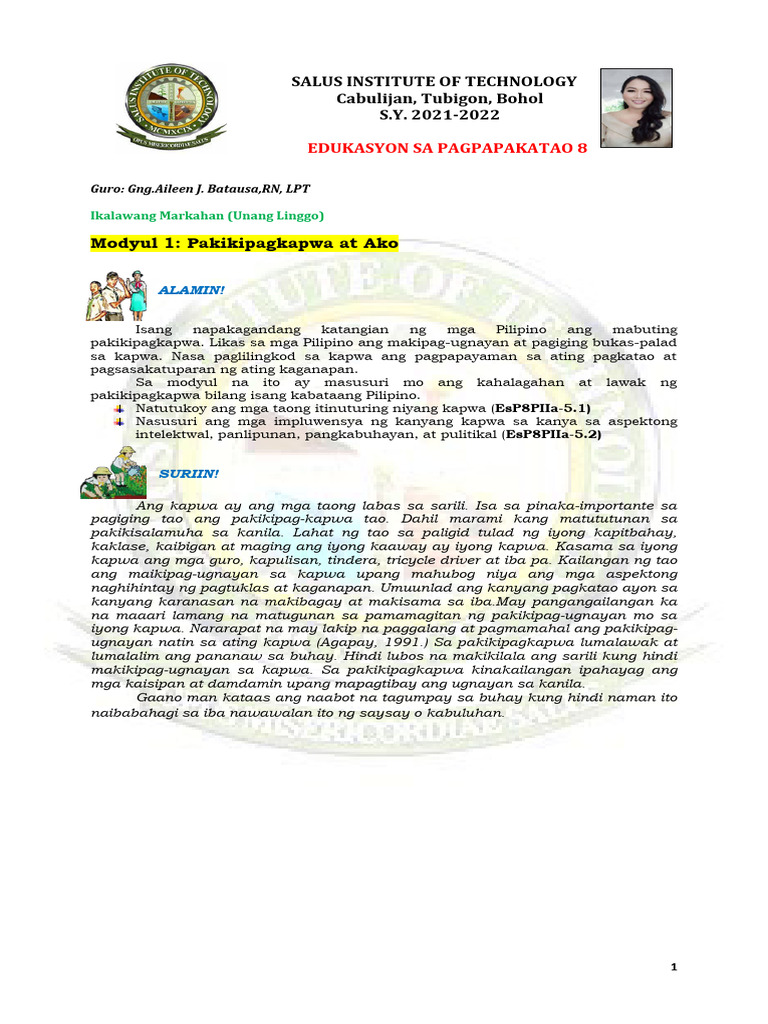 SALUS INSTITUTE OF TECHNOLOGY
Cabulijan, Tubigon, Bohol
S.Y. 2021-2022

EDUKASYON SA PAGPAPAKATAO 8

Guro: Gng.Aileen J. Batausa,RN, LPT

Ikalawang Markahan (Unang Linggo)

Modyul 1: Pakikipagkapwa at Ako

ALAMIN!

Isang napakagandang katangian ng mga Pilipino ang mabuting pakikipagkapwa. Likas sa mga Pilipino ang makipag-ugnayan at pagiging bukas-palad sa kapwa. Nasa paglilingkod sa kapwa ang pagpapayaman sa ating pagkatao at pagsasakatuparan ng ating kaganapan.

Sa modyul na ito ay masusuri mo ang kahalagahan at lawak ng pakikipagkapwa bilang isang kabataang Pilipino.

Natutukoy ang mga taong itinuturing niyang kapwa (EsP8PIIa-5.1)

Nasusuri ang mga impluwensya ng kanyang kapwa sa kanya sa aspektong intelektwal, panlipunan, pangkabuhayan, at pulitikal (EsP8PIIa-5.2)

SURIIN!

Ang kapwa ay ang mga taong labas sa sarili. Isa sa pinaka-importante sa pagiging tao ang pakikipag-kapwa tao. Dahil marami kang matututunan sa pakikisalamuha sa kanila. Lahat ng tao sa paligid tulad ng iyong kapitbahay, kaklase, kaibigan at maging ang iyong kaaway ay iyong kapwa. Kasama sa iyong kapwa ang mga guro, kapulisan, tindera, tricycle driver at iba pa. Kailangan ng tao ang maikipag-ugnayan sa kapwa upang mahubog niya ang mga aspektong naghihintay ng pagtuklas at kaganapan. Umuunlad ang kanyang pagkatao ayon sa kanyang karanasan na makibagay at makisama sa iba.May pangangailangan ka na maaari lamang na matugunan sa pamamagitan ng pakikipag-ugnayan mo sa iyong kapwa. Nararapat na may lakip na paggalang at pagmamahal ang pakikipag-ugnayan natin sa ating kapwa (Agapay, 1991.) Sa pakikipagkapwa lumalawak at lumalalim ang pananaw sa buhay. Hindi lubos na makikilala ang sarili kung hindi makikipag-ugnayan sa kapwa. Sa pakikipagkapwa kinakailangan ipahayag ang mga kaisipan at damdamin upang mapagtibay ang ugnayan sa kanila.

Gaano man kataas ang naabot na tagumpay sa buhay kung hindi naman ito naibabahagi sa iba nawawalan ito ng saysay o kabuluhan.

1